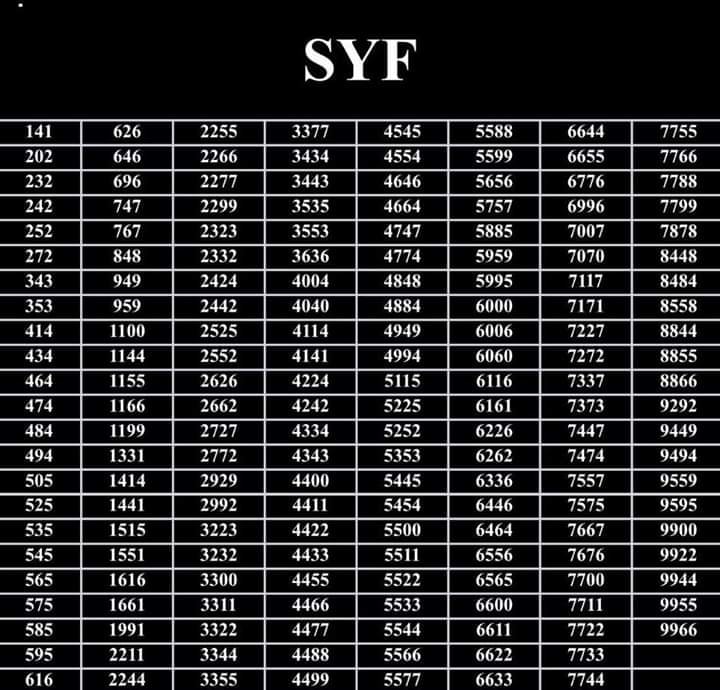 SYF

| 141 | 626 | 2255 | 3377 | 4545 | 5588 | 6644 | 7755 |
|---|---|---|---|---|---|---|---|
| 202 | 646 | 2266 | 3434 | 4554 | 5599 | 6655 | 7766 |
| 232 | 696 | 2277 | 3443 | 4646 | 5656 | 6776 | 7788 |
| 242 | 747 | 2299 | 3535 | 4664 | 5757 | 6996 | 7799 |
| 252 | 767 | 2323 | 3553 | 4747 | 5885 | 7007 | 7878 |
| 272 | 848 | 2332 | 3636 | 4774 | 5959 | 7070 | 8448 |
| 343 | 949 | 2424 | 4004 | 4848 | 5995 | 7117 | 8484 |
| 353 | 959 | 2442 | 4040 | 4884 | 6000 | 7171 | 8558 |
| 414 | 1100 | 2525 | 4114 | 4949 | 6006 | 7227 | 8844 |
| 434 | 1144 | 2552 | 4141 | 4994 | 6060 | 7272 | 8855 |
| 464 | 1155 | 2626 | 4224 | 5115 | 6116 | 7337 | 8866 |
| 474 | 1166 | 2662 | 4242 | 5225 | 6161 | 7373 | 9292 |
| 484 | 1199 | 2727 | 4334 | 5252 | 6226 | 7447 | 9449 |
| 494 | 1331 | 2772 | 4343 | 5353 | 6262 | 7474 | 9494 |
| 505 | 1414 | 2929 | 4400 | 5445 | 6336 | 7557 | 9559 |
| 525 | 1441 | 2992 | 4411 | 5454 | 6446 | 7575 | 9595 |
| 535 | 1515 | 3223 | 4422 | 5500 | 6464 | 7667 | 9900 |
| 545 | 1551 | 3232 | 4433 | 5511 | 6556 | 7676 | 9922 |
| 565 | 1616 | 3300 | 4455 | 5522 | 6565 | 7700 | 9944 |
| 575 | 1661 | 3311 | 4466 | 5533 | 6600 | 7711 | 9955 |
| 585 | 1991 | 3322 | 4477 | 5544 | 6611 | 7722 | 9966 |
| 595 | 2211 | 3344 | 4488 | 5566 | 6622 | 7733 | |
| 616 | 2244 | 3355 | 4499 | 5577 | 6633 | 7744 | |